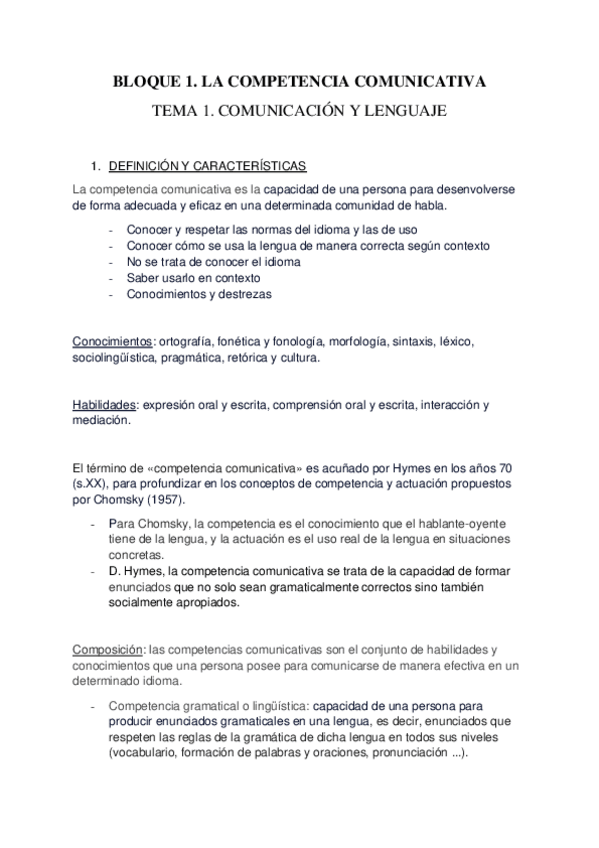 BLOQUE 1. LA COMPETENCIA COMUNICATIVA

TEMA 1. COMUNICACIÓN Y LENGUAJE

1. DEFINICIÓN Y CARACTERÍSTICAS

La competencia comunicativa es la capacidad de una persona para desenvolverse de forma adecuada y eficaz en una determinada comunidad de habla.

- Conocer y respetar las normas del idioma y las de uso
- Conocer cómo se usa la lengua de manera correcta según contexto
- No se trata de conocer el idioma
- Saber usarlo en contexto
- Conocimientos y destrezas

Conocimientos: ortografía, fonética y fonología, morfología, sintaxis, léxico, sociolingüística, pragmática, retórica y cultura.

Habilidades: expresión oral y escrita, comprensión oral y escrita, interacción y mediación.

El término de «competencia comunicativa» es acuñado por Hymes en los años 70 (s.XX), para profundizar en los conceptos de competencia y actuación propuestos por Chomsky (1957).

- Para Chomsky, la competencia es el conocimiento que el hablante-oyente tiene de la lengua, y la actuación es el uso real de la lengua en situaciones concretas.
- D. Hymes, la competencia comunicativa se trata de la capacidad de formar enunciados que no solo sean gramaticalmente correctos sino también socialmente apropiados.

Composición: las competencias comunicativas son el conjunto de habilidades y conocimientos que una persona posee para comunicarse de manera efectiva en un determinado idioma.

- Competencia gramatical o lingüística: capacidad de una persona para producir enunciados gramaticales en una lengua, es decir, enunciados que respeten las reglas de la gramática de dicha lengua en todos sus niveles (vocabulario, formación de palabras y oraciones, pronunciación ...).